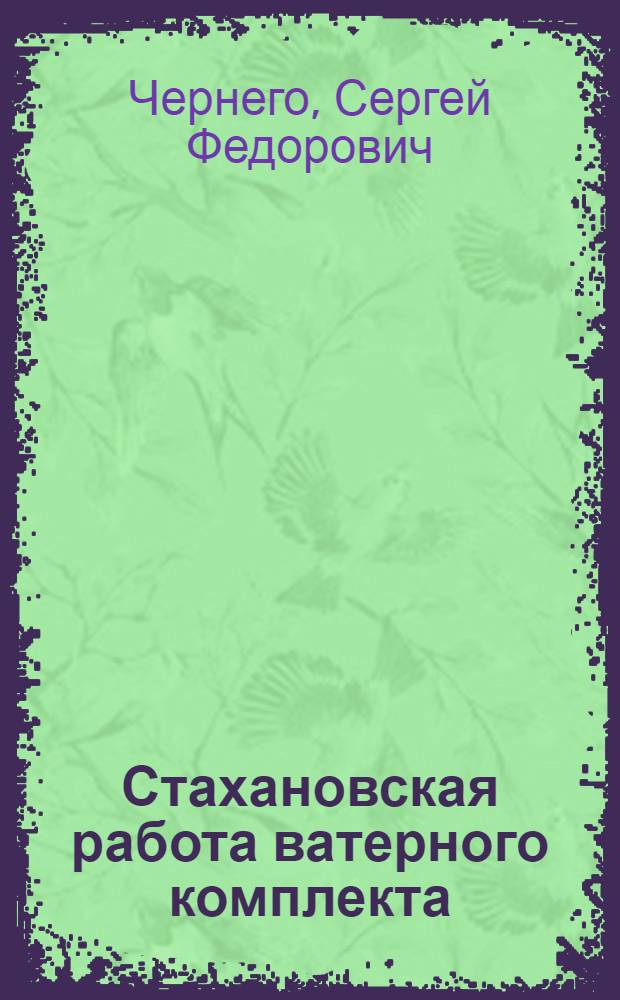 Чернего, Сергей Федорович

Стахановская работа ватерного комплекта